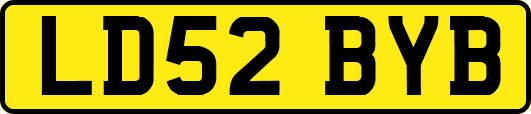 LD52 BYB